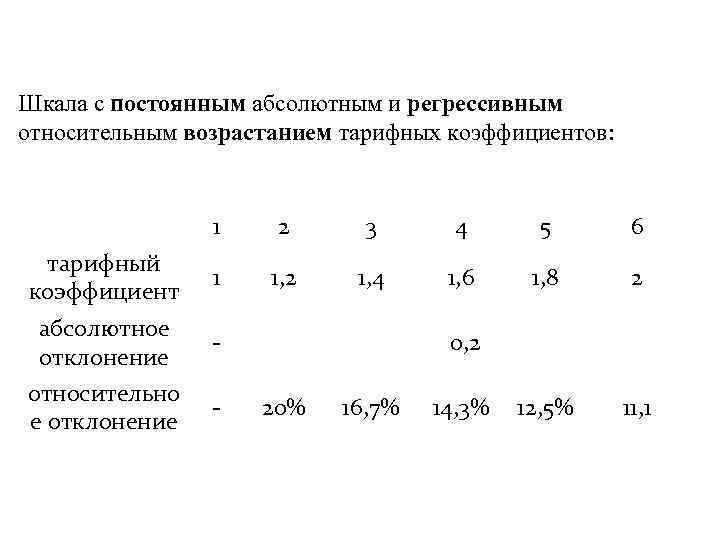 Шкала с **постоянным** абсолютным и **регрессивным** относительным **возрастанием** тарифных коэффициентов:

| | 1 | 2 | 3 | 4 | 5 | 6 |
|---|---|---|---|---|---|---|
| тарифный коэффициент | 1 | 1,2 | 1,4 | 1,6 | 1,8 | 2 |
| абсолютное отклонение | - | | | 0,2 | | |
| относительное отклонение | - | 20% | 16,7% | 14,3% | 12,5% | 11,1 |